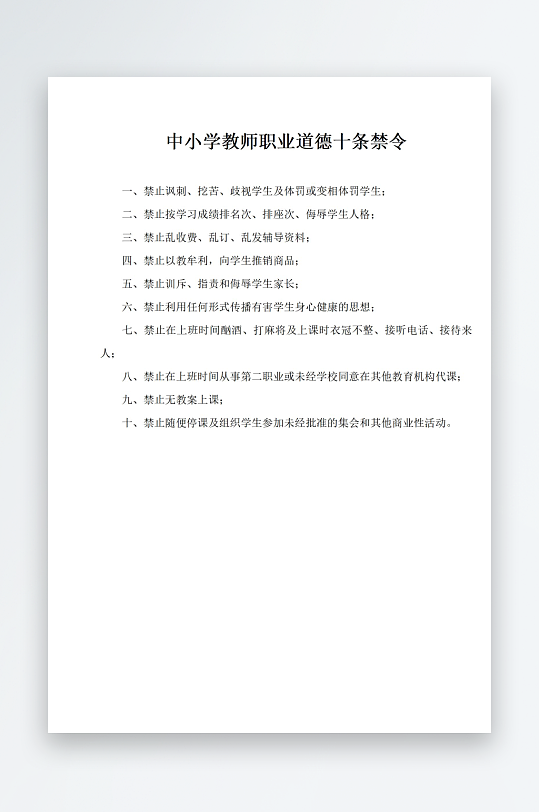 中小学教师职业道德十条禁令

一、禁止讽刺、挖苦、歧视学生及体罚或变相体罚学生；

二、禁止按学习成绩排名次、排座次、侮辱学生人格；

三、禁止乱收费、乱订、乱发辅导资料；

四、禁止以教牟利，向学生推销商品；

五、禁止训斥、指责和侮辱学生家长；

六、禁止利用任何形式传播有害学生身心健康的思想；

七、禁止在上班时间酗酒、打麻将及上课时衣冠不整、接听电话、接待来人；

八、禁止在上班时间从事第二职业或未经学校同意在其他教育机构代课；

九、禁止无教案上课；

十、禁止随便停课及组织学生参加未经批准的集会和其他商业性活动。